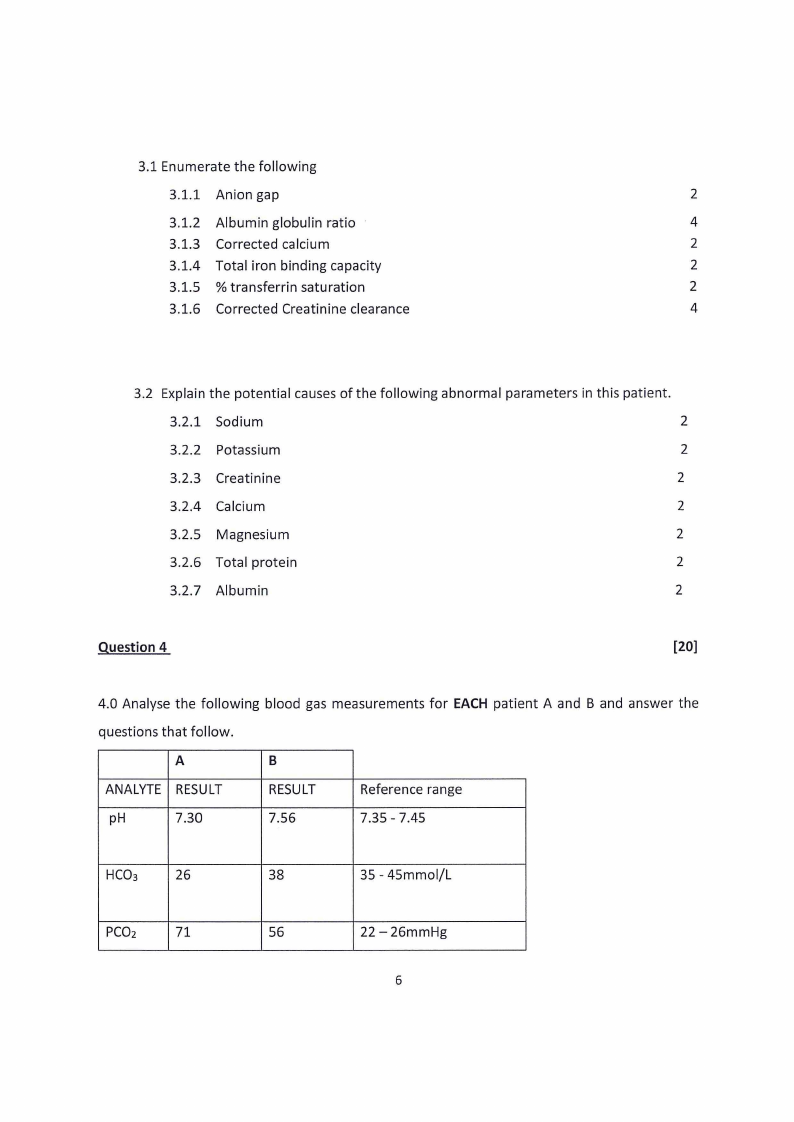 3.1 Enumerate the following

3.1.1 Anion gap 2

3.1.2 Albumin globulin ratio 4

3.1.3 Corrected calcium 2

3.1.4 Total iron binding capacity 2

3.1.5 % transferrin saturation 2

3.1.6 Corrected Creatinine clearance 4

3.2 Explain the potential causes of the following abnormal parameters in this patient.

3.2.1 Sodium 2

3.2.2 Potassium 2

3.2.3 Creatinine 2

3.2.4 Calcium 2

3.2.5 Magnesium 2

3.2.6 Total protein 2

3.2.7 Albumin 2

Question 4 [20]

4.0 Analyse the following blood gas measurements for **EACH** patient A and B and answer the questions that follow.

| | A | B | |
|---|---|---|---|
| ANALYTE | RESULT | RESULT | Reference range |
| pH | 7.30 | 7.56 | 7.35 - 7.45 |
| $HCO_3$ | 26 | 38 | 35 - 45mmol/L |
| $PCO_2$ | 71 | 56 | 22 – 26mmHg |

6